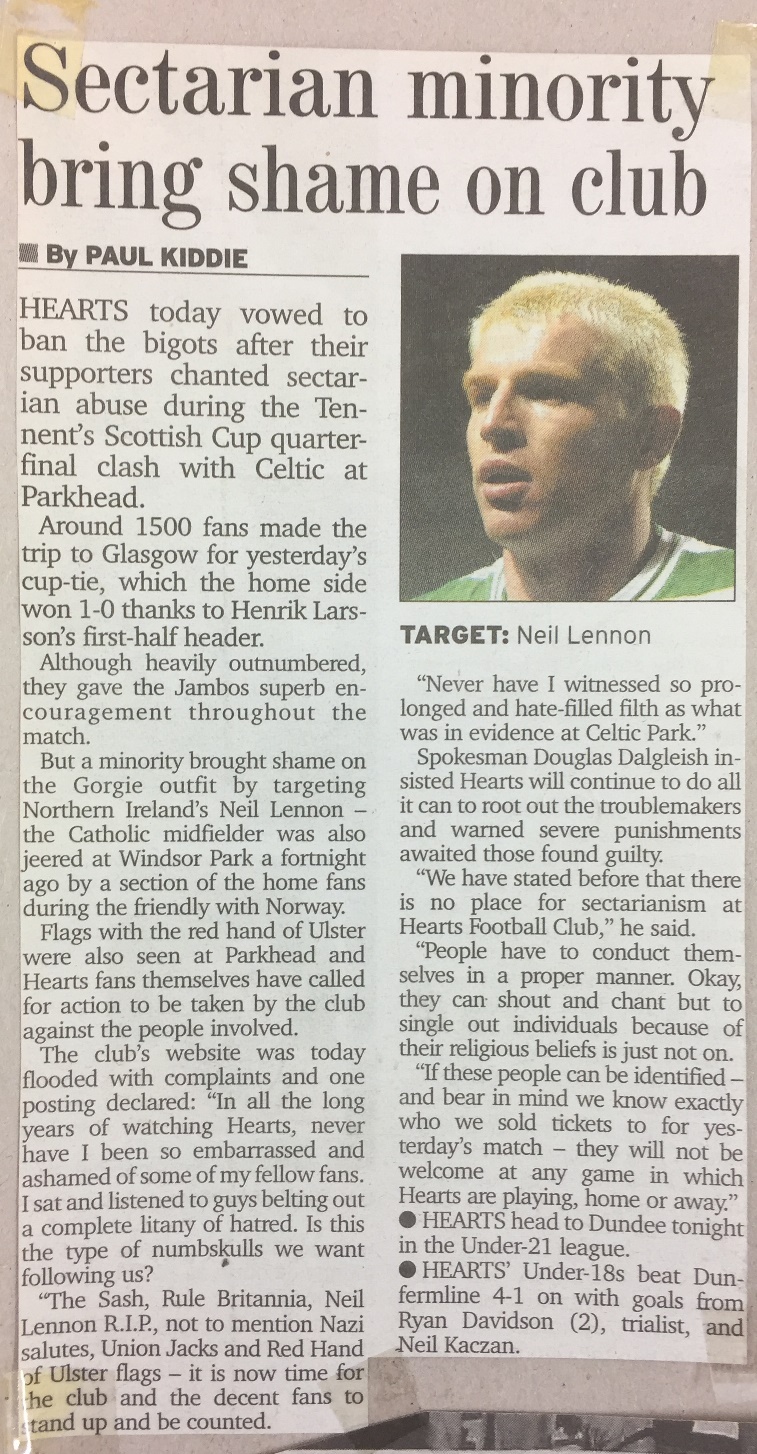 Sectarian minority bring shame on club

By PAUL KIDDIE

HEARTS today vowed to ban the bigots after their supporters chanted sectarian abuse during the Tennent's Scottish Cup quarter-final clash with Celtic at Parkhead.

Around 1500 fans made the trip to Glasgow for yesterday's cup-tie, which the home side won 1-0 thanks to Henrik Larsson's first-half header.

Although heavily outnumbered, they gave the Jambos superb encouragement throughout the match.

But a minority brought shame on the Gorgie outfit by targeting Northern Ireland's Neil Lennon – the Catholic midfielder was also jeered at Windsor Park a fortnight ago by a section of the home fans during the friendly with Norway.

Flags with the red hand of Ulster were also seen at Parkhead and Hearts fans themselves have called for action to be taken by the club against the people involved.

The club's website was today flooded with complaints and one posting declared: "In all the long years of watching Hearts, never have I been so embarrassed and ashamed of some of my fellow fans. I sat and listened to guys belting out a complete litany of hatred. Is this the type of numbskulls we want following us?

"The Sash, Rule Britannia, Neil Lennon R.I.P., not to mention Nazi salutes, Union Jacks and Red Hand of Ulster flags – it is now time for the club and the decent fans to stand up and be counted.

TARGET: Neil Lennon

"Never have I witnessed so prolonged and hate-filled filth as what was in evidence at Celtic Park."

Spokesman Douglas Dalgleish insisted Hearts will continue to do all it can to root out the troublemakers and warned severe punishments awaited those found guilty.

"We have stated before that there is no place for sectarianism at Hearts Football Club," he said.

"People have to conduct themselves in a proper manner. Okay, they can shout and chant but to single out individuals because of their religious beliefs is just not on.

"If these people can be identified – and bear in mind we know exactly who we sold tickets to for yesterday's match – they will not be welcome at any game in which Hearts are playing, home or away."

• HEARTS head to Dundee tonight in the Under-21 league.

• HEARTS' Under-18s beat Dunfermline 4-1 on with goals from Ryan Davidson (2), trialist, and Neil Kaczan.